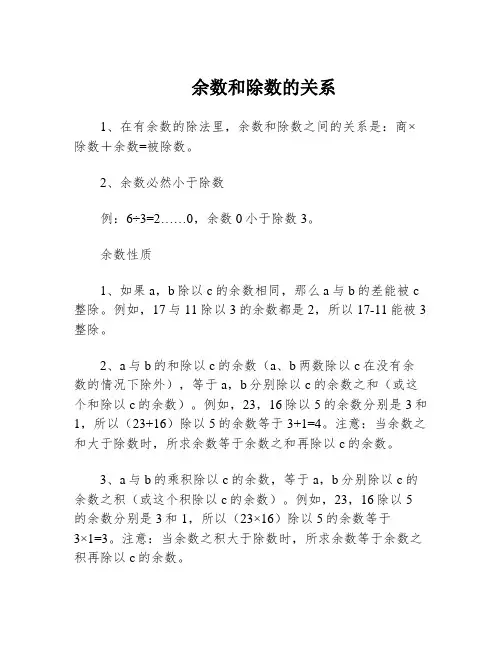 余数和除数的关系

1、在有余数的除法里，余数和除数之间的关系是：商×除数＋余数=被除数。

2、余数必然小于除数

例：6÷3=2……0，余数 0 小于除数 3。

余数性质

1、如果 a，b 除以 c 的余数相同，那么 a 与 b 的差能被 c 整除。例如，17 与 11 除以 3 的余数都是 2，所以 17-11 能被 3 整除。

2、a 与 b 的和除以 c 的余数（a、b 两数除以 c 在没有余数的情况下除外），等于 a，b 分别除以 c 的余数之和（或这个和除以 c 的余数）。例如，23，16 除以 5 的余数分别是 3 和 1，所以（23+16）除以 5 的余数等于 3+1=4。注意：当余数之和大于除数时，所求余数等于余数之和再除以 c 的余数。

3、a 与 b 的乘积除以 c 的余数，等于 a，b 分别除以 c 的余数之积（或这个积除以 c 的余数）。例如，23，16 除以 5 的余数分别是 3 和 1，所以（23×16）除以 5 的余数等于 3×1=3。注意：当余数之积大于除数时，所求余数等于余数之积再除以 c 的余数。